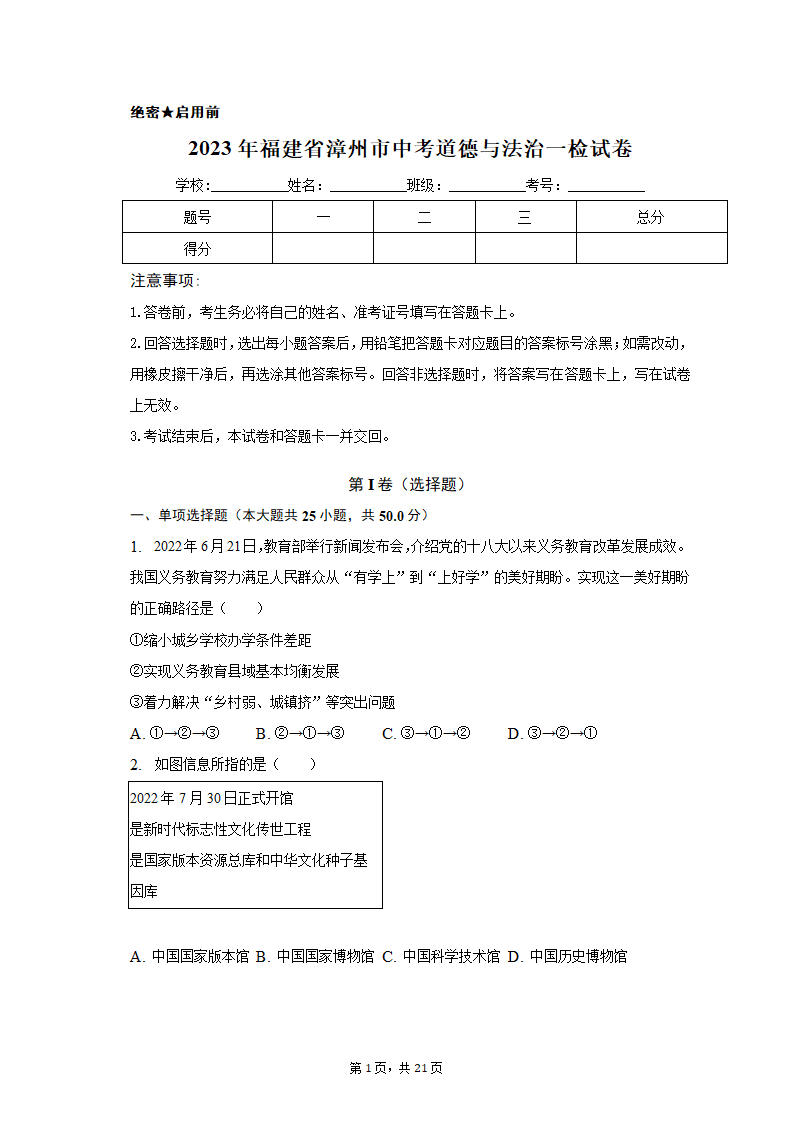 绝密★启用前

2023年福建省漳州市中考道德与法治一检试卷

学校:__________姓名:__________班级:__________考号:__________

| 题号 | 一 | 二 | 三 | 总分 |
|---|---|---|---|---|
| 得分 | | | | |

注意事项:

1.答卷前，考生务必将自己的姓名、准考证号填写在答题卡上。

2.回答选择题时，选出每小题答案后，用铅笔把答题卡对应题目的答案标号涂黑；如需改动，用橡皮擦干净后，再选涂其他答案标号。回答非选择题时，将答案写在答题卡上，写在试卷上无效。

3.考试结束后，本试卷和答题卡一并交回。

第I卷（选择题）

一、单项选择题（本大题共25小题，共50.0分）

1. 2022年6月21日，教育部举行新闻发布会，介绍党的十八大以来义务教育改革发展成效。我国义务教育努力满足人民群众从“有学上”到“上好学”的美好期盼。实现这一美好期盼的正确路径是（　　）

①缩小城乡学校办学条件差距

②实现义务教育县域基本均衡发展

③着力解决“乡村弱、城镇挤”等突出问题

A. ①→②→③　B. ②→①→③　C. ③→①→②　D. ③→②→①

2. 如图信息所指的是（　　）

2022年7月30日正式开馆
是新时代标志性文化传世工程
是国家版本资源总库和中华文化种子基因库

A. 中国国家版本馆 B. 中国国家博物馆 C. 中国科学技术馆 D. 中国历史博物馆

第1页，共21页